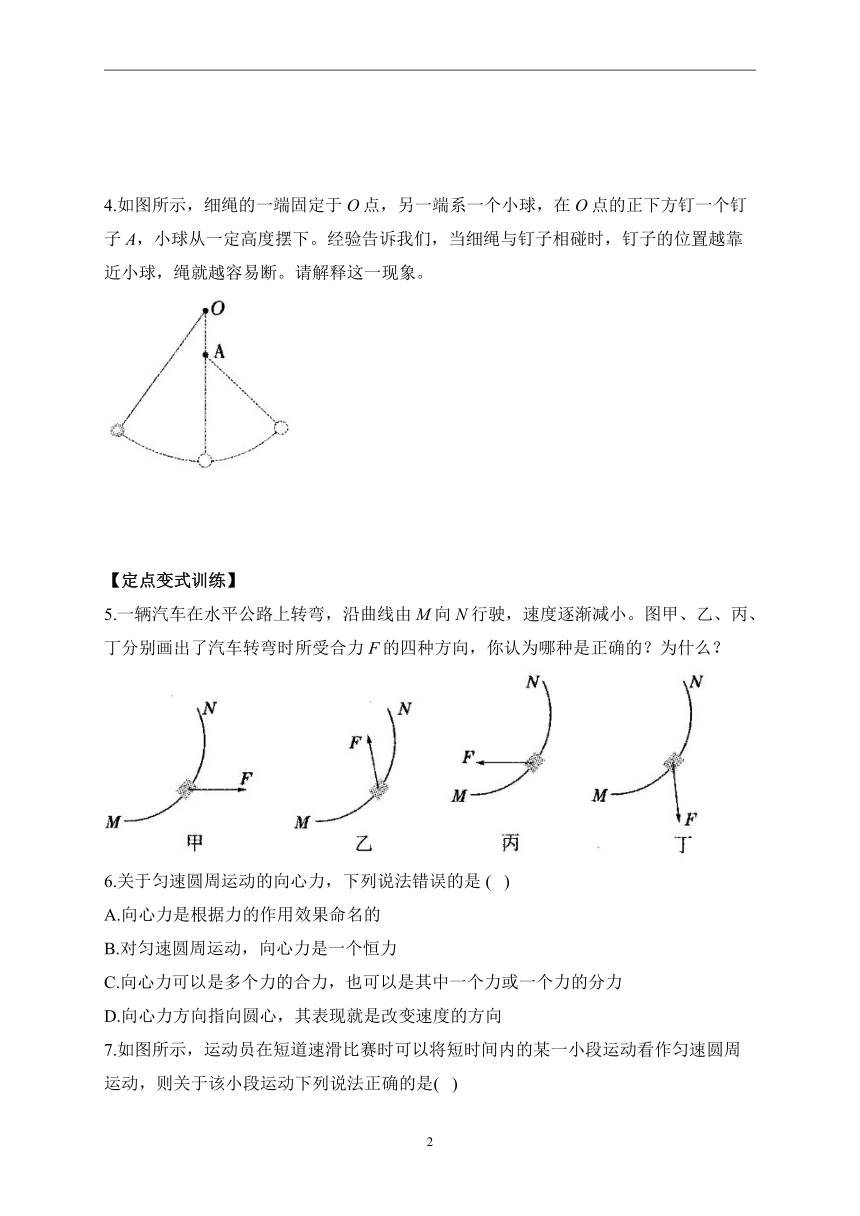 4.如图所示，细绳的一端固定于 $O$ 点，另一端系一个小球，在 $O$ 点的正下方钉一个钉子 $A$，小球从一定高度摆下。经验告诉我们，当细绳与钉子相碰时，钉子的位置越靠近小球，绳就越容易断。请解释这一现象。

O
A

【定点变式训练】
5.一辆汽车在水平公路上转弯，沿曲线由 $M$ 向 $N$ 行驶，速度逐渐减小。图甲、乙、丙、丁分别画出了汽车转弯时所受合力 $F$ 的四种方向，你认为哪种是正确的？为什么？

N F M 甲 F N M 乙 N F M 丙 N M F 丁

6.关于匀速圆周运动的向心力，下列说法错误的是 ( )
A.向心力是根据力的作用效果命名的
B.对匀速圆周运动，向心力是一个恒力
C.向心力可以是多个力的合力，也可以是其中一个力或一个力的分力
D.向心力方向指向圆心，其表现就是改变速度的方向
7.如图所示，运动员在短道速滑比赛时可以将短时间内的某一小段运动看作匀速圆周运动，则关于该小段运动下列说法正确的是( )

2